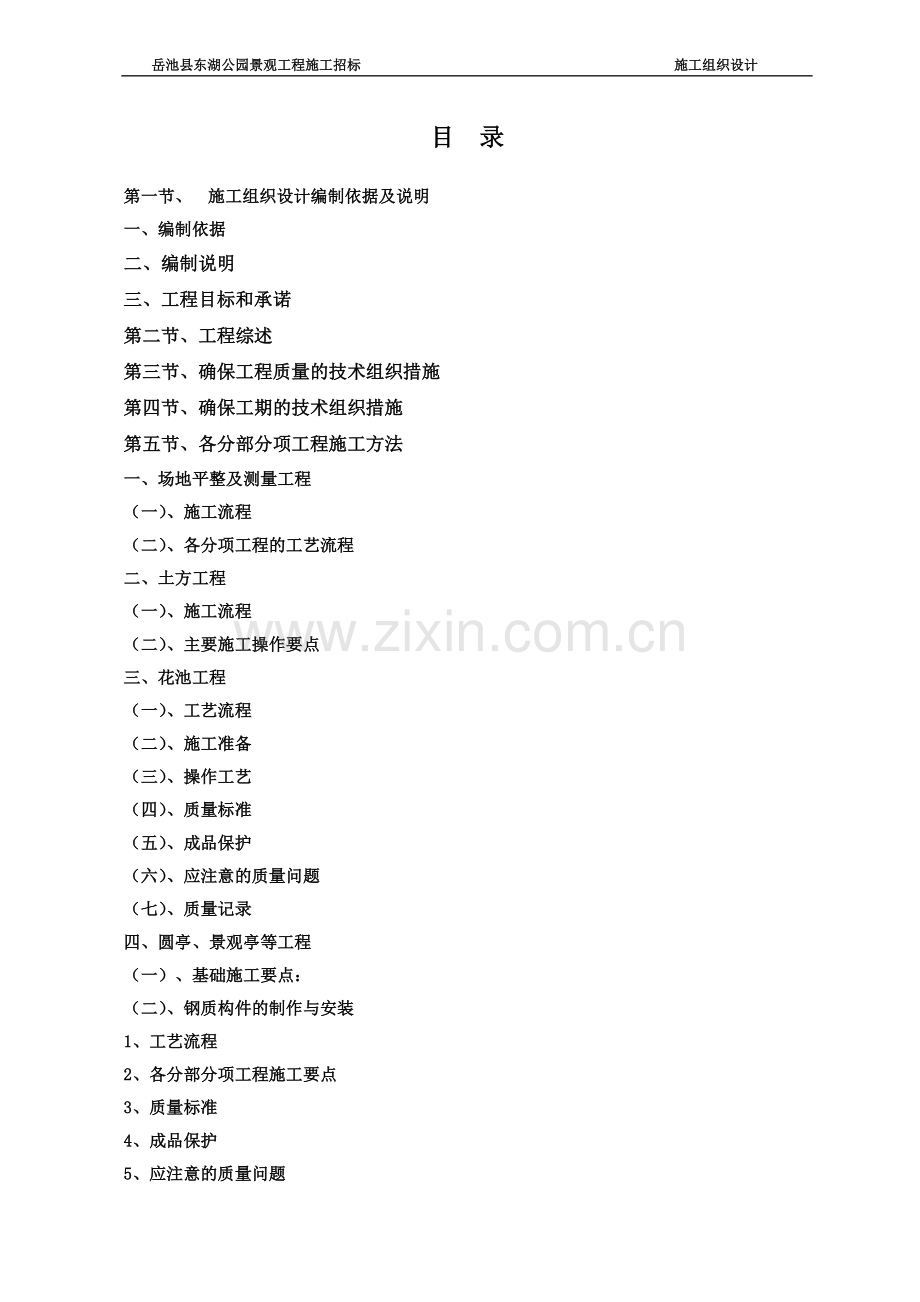 岳池县东湖公园景观工程施工招标 施工组织设计

目 录

第一节、 施工组织设计编制依据及说明

一、编制依据

二、编制说明

三、工程目标和承诺

第二节、工程综述

第三节、确保工程质量的技术组织措施

第四节、确保工期的技术组织措施

第五节、各分部分项工程施工方法

一、场地平整及测量工程

（一）、施工流程

（二）、各分项工程的工艺流程

二、土方工程

（一）、施工流程

（二）、主要施工操作要点

三、花池工程

（一）、工艺流程

（二）、施工准备

（三）、操作工艺

（四）、质量标准

（五）、成品保护

（六）、应注意的质量问题

（七）、质量记录

四、圆亭、景观亭等工程

（一）、基础施工要点：

（二）、钢质构件的制作与安装

1、工艺流程

2、各分部分项工程施工要点

3、质量标准

4、成品保护

5、应注意的质量问题

www.zixin.com.cn